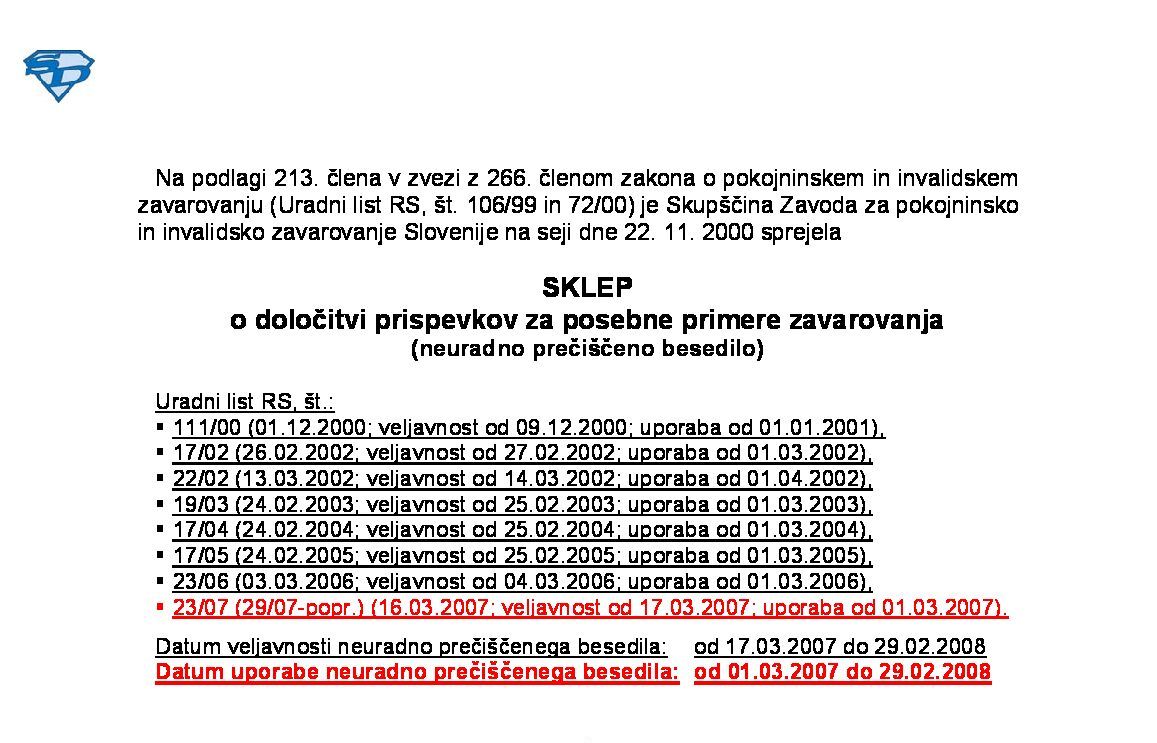 Na podlagi 213. člena v zvezi z 266. členom zakona o pokojninskem in invalidskem zavarovanju (Uradni list RS, št. 106/99 in 72/00) je Skupščina Zavoda za pokojninsko in invalidsko zavarovanje Slovenije na seji dne 22. 11. 2000 sprejela

SKLEP
o določitvi prispevkov za posebne primere zavarovanja
(neuradno prečiščeno besedilo)

Uradni list RS, št.:
▪ 111/00 (01.12.2000; veljavnost od 09.12.2000; uporaba od 01.01.2001),
▪ 17/02 (26.02.2002; veljavnost od 27.02.2002; uporaba od 01.03.2002),
▪ 22/02 (13.03.2002; veljavnost od 14.03.2002; uporaba od 01.04.2002),
▪ 19/03 (24.02.2003; veljavnost od 25.02.2003; uporaba od 01.03.2003),
▪ 17/04 (24.02.2004; veljavnost od 25.02.2004; uporaba od 01.03.2004),
▪ 17/05 (24.02.2005; veljavnost od 25.02.2005; uporaba od 01.03.2005),
▪ 23/06 (03.03.2006; veljavnost od 04.03.2006; uporaba od 01.03.2006),
▪ 23/07 (29/07-popr.) (16.03.2007; veljavnost od 17.03.2007; uporaba od 01.03.2007).

Datum veljavnosti neuradno prečiščenega besedila: od 17.03.2007 do 29.02.2008
Datum uporabe neuradno prečiščenega besedila: od 01.03.2007 do 29.02.2008